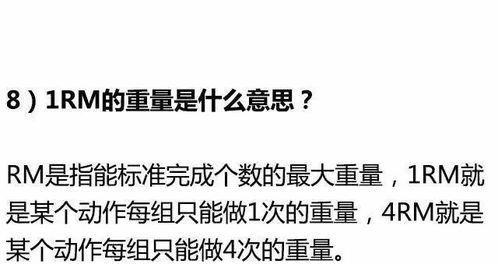 8）1RM的重量是什么意思？

RM是指能标准完成个数的最大重量，1RM就是某个动作每组只能做1次的重量，4RM就是某个动作每组只能做4次的重量。